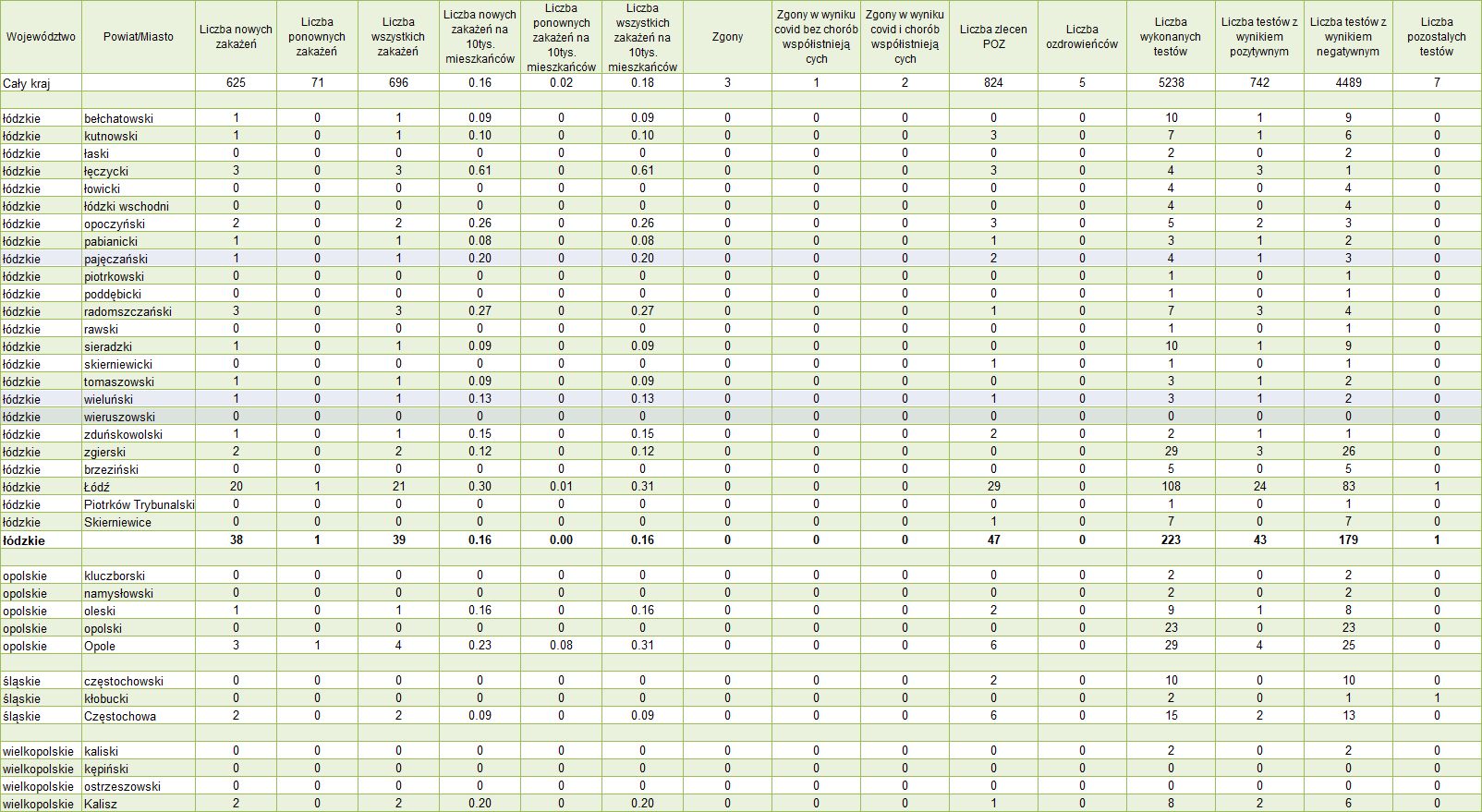 | Województwo | Powiat/Miasto | Liczba nowych zakażeń | Liczba ponownych zakażeń | Liczba wszystkich zakażeń | Liczba nowych zakażeń na 10tys. mieszkańców | Liczba ponownych zakażeń na 10tys. mieszkańców | Liczba wszystkich zakażeń na 10tys. mieszkańców | Zgony | Zgony w wyniku covid bez chorób współistniejących | Zgony w wyniku covid i chorób współistniejących | Liczba zleceń POZ | Liczba ozdrowieńców | Liczba wykonanych testów | Liczba testów z wynikiem pozytywnym | Liczba testów z wynikiem negatywnym | Liczba pozostałych testów |
|---|---|---|---|---|---|---|---|---|---|---|---|---|---|---|---|---|
| Cały kraj | | 625 | 71 | 696 | 0.16 | 0.02 | 0.18 | 3 | 1 | 2 | 824 | 5 | 5238 | 742 | 4489 | 7 |
| | | | | | | | | | | | | | | | | |
| łódzkie | bełchatowski | 1 | 0 | 1 | 0.09 | 0 | 0.09 | 0 | 0 | 0 | 0 | 0 | 10 | 1 | 9 | 0 |
| łódzkie | kutnowski | 1 | 0 | 1 | 0.10 | 0 | 0.10 | 0 | 0 | 0 | 3 | 0 | 7 | 1 | 6 | 0 |
| łódzkie | łaski | 0 | 0 | 0 | 0 | 0 | 0 | 0 | 0 | 0 | 0 | 0 | 2 | 0 | 2 | 0 |
| łódzkie | łęczycki | 3 | 0 | 3 | 0.61 | 0 | 0.61 | 0 | 0 | 0 | 3 | 0 | 4 | 3 | 1 | 0 |
| łódzkie | łowicki | 0 | 0 | 0 | 0 | 0 | 0 | 0 | 0 | 0 | 0 | 0 | 4 | 0 | 4 | 0 |
| łódzkie | łódzki wschodni | 0 | 0 | 0 | 0 | 0 | 0 | 0 | 0 | 0 | 0 | 0 | 4 | 0 | 4 | 0 |
| łódzkie | opoczyński | 2 | 0 | 2 | 0.26 | 0 | 0.26 | 0 | 0 | 0 | 3 | 0 | 5 | 2 | 3 | 0 |
| łódzkie | pabianicki | 1 | 0 | 1 | 0.08 | 0 | 0.08 | 0 | 0 | 0 | 1 | 0 | 3 | 1 | 2 | 0 |
| łódzkie | pajęczański | 1 | 0 | 1 | 0.20 | 0 | 0.20 | 0 | 0 | 0 | 2 | 0 | 4 | 1 | 3 | 0 |
| łódzkie | piotrkowski | 0 | 0 | 0 | 0 | 0 | 0 | 0 | 0 | 0 | 0 | 0 | 1 | 0 | 1 | 0 |
| łódzkie | poddębicki | 0 | 0 | 0 | 0 | 0 | 0 | 0 | 0 | 0 | 0 | 0 | 1 | 0 | 1 | 0 |
| łódzkie | radomszczański | 3 | 0 | 3 | 0.27 | 0 | 0.27 | 0 | 0 | 0 | 1 | 0 | 7 | 3 | 4 | 0 |
| łódzkie | rawski | 0 | 0 | 0 | 0 | 0 | 0 | 0 | 0 | 0 | 0 | 0 | 1 | 0 | 1 | 0 |
| łódzkie | sieradzki | 1 | 0 | 1 | 0.09 | 0 | 0.09 | 0 | 0 | 0 | 0 | 0 | 10 | 1 | 9 | 0 |
| łódzkie | skierniewicki | 0 | 0 | 0 | 0 | 0 | 0 | 0 | 0 | 0 | 1 | 0 | 1 | 0 | 1 | 0 |
| łódzkie | tomaszowski | 1 | 0 | 1 | 0.09 | 0 | 0.09 | 0 | 0 | 0 | 0 | 0 | 3 | 1 | 2 | 0 |
| łódzkie | wieluński | 1 | 0 | 1 | 0.13 | 0 | 0.13 | 0 | 0 | 0 | 1 | 0 | 3 | 1 | 2 | 0 |
| łódzkie | wieruszowski | 0 | 0 | 0 | 0 | 0 | 0 | 0 | 0 | 0 | 0 | 0 | 0 | 0 | 0 | 0 |
| łódzkie | zduńskowolski | 1 | 0 | 1 | 0.15 | 0 | 0.15 | 0 | 0 | 0 | 2 | 0 | 2 | 1 | 1 | 0 |
| łódzkie | zgierski | 2 | 0 | 2 | 0.12 | 0 | 0.12 | 0 | 0 | 0 | 0 | 0 | 29 | 3 | 26 | 0 |
| łódzkie | brzeziński | 0 | 0 | 0 | 0 | 0 | 0 | 0 | 0 | 0 | 0 | 0 | 5 | 0 | 5 | 0 |
| łódzkie | Łódź | 20 | 1 | 21 | 0.30 | 0.01 | 0.31 | 0 | 0 | 0 | 29 | 0 | 108 | 24 | 83 | 1 |
| łódzkie | Piotrków Trybunalski | 0 | 0 | 0 | 0 | 0 | 0 | 0 | 0 | 0 | 0 | 0 | 1 | 0 | 1 | 0 |
| łódzkie | Skierniewice | 0 | 0 | 0 | 0 | 0 | 0 | 0 | 0 | 0 | 1 | 0 | 7 | 0 | 7 | 0 |
| łódzkie | | 38 | 1 | 39 | 0.16 | 0.00 | 0.16 | 0 | 0 | 0 | 47 | 0 | 223 | 43 | 179 | 1 |
| | | | | | | | | | | | | | | | | |
| opolskie | kluczborski | 0 | 0 | 0 | 0 | 0 | 0 | 0 | 0 | 0 | 0 | 0 | 2 | 0 | 2 | 0 |
| opolskie | namysłowski | 0 | 0 | 0 | 0 | 0 | 0 | 0 | 0 | 0 | 0 | 0 | 2 | 0 | 2 | 0 |
| opolskie | oleski | 1 | 0 | 1 | 0.16 | 0 | 0.16 | 0 | 0 | 0 | 2 | 0 | 9 | 1 | 8 | 0 |
| opolskie | opolski | 0 | 0 | 0 | 0 | 0 | 0 | 0 | 0 | 0 | 0 | 0 | 23 | 0 | 23 | 0 |
| opolskie | Opole | 3 | 1 | 4 | 0.23 | 0.08 | 0.31 | 0 | 0 | 0 | 6 | 0 | 29 | 4 | 25 | 0 |
| | | | | | | | | | | | | | | | | |
| śląskie | częstochowski | 0 | 0 | 0 | 0 | 0 | 0 | 0 | 0 | 0 | 2 | 0 | 10 | 0 | 10 | 0 |
| śląskie | kłobucki | 0 | 0 | 0 | 0 | 0 | 0 | 0 | 0 | 0 | 0 | 0 | 2 | 0 | 1 | 1 |
| śląskie | Częstochowa | 2 | 0 | 2 | 0.09 | 0 | 0.09 | 0 | 0 | 0 | 6 | 0 | 15 | 2 | 13 | 0 |
| | | | | | | | | | | | | | | | | |
| wielkopolskie | kaliski | 0 | 0 | 0 | 0 | 0 | 0 | 0 | 0 | 0 | 0 | 0 | 2 | 0 | 2 | 0 |
| wielkopolskie | kępiński | 0 | 0 | 0 | 0 | 0 | 0 | 0 | 0 | 0 | 0 | 0 | 0 | 0 | 0 | 0 |
| wielkopolskie | ostrzeszowski | 0 | 0 | 0 | 0 | 0 | 0 | 0 | 0 | 0 | 0 | 0 | 0 | 0 | 0 | 0 |
| wielkopolskie | Kalisz | 2 | 0 | 2 | 0.20 | 0 | 0.20 | 0 | 0 | 0 | 1 | 0 | 8 | 2 | 6 | 0 |